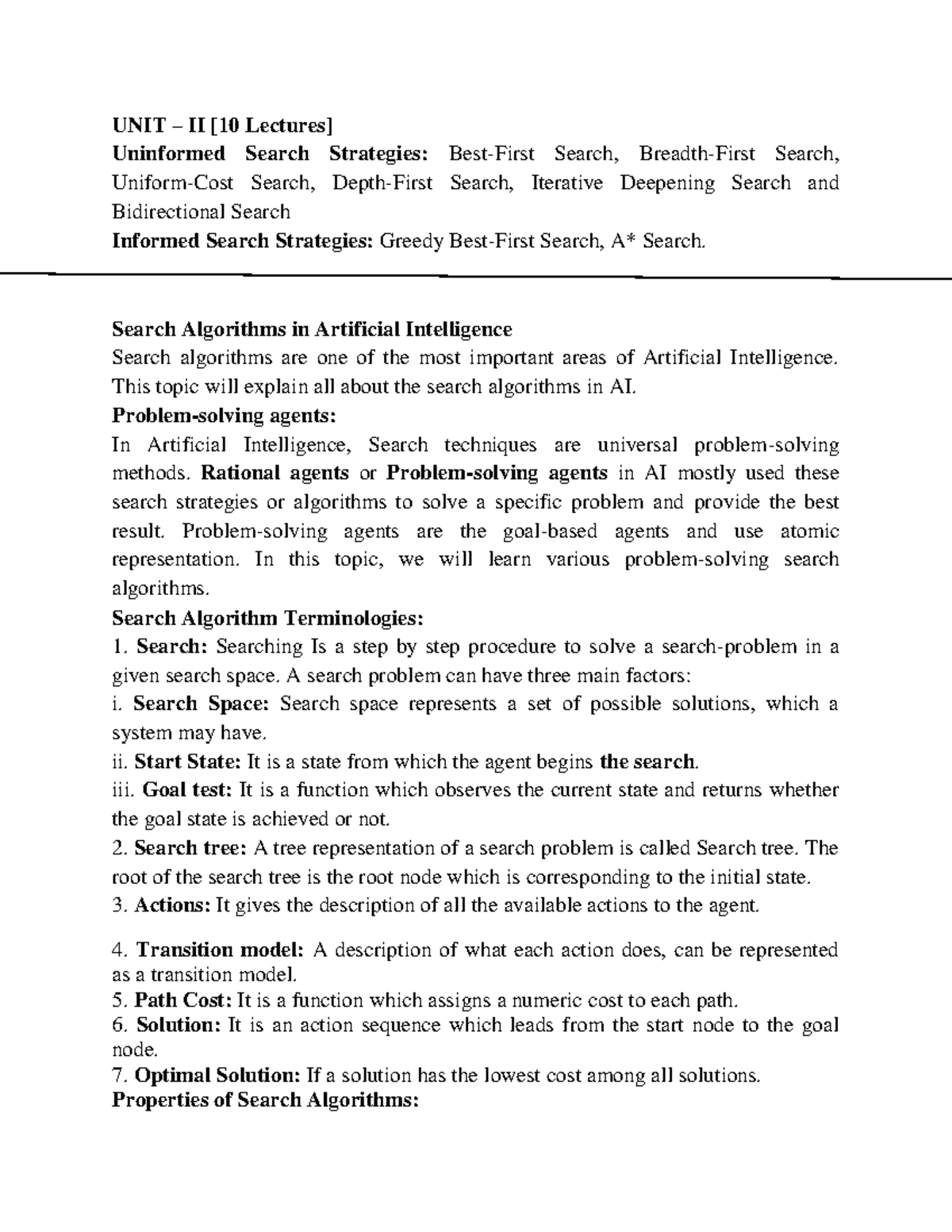 UNIT – II [10 Lectures]

Uninformed Search Strategies: Best-First Search, Breadth-First Search, Uniform-Cost Search, Depth-First Search, Iterative Deepening Search and Bidirectional Search

Informed Search Strategies: Greedy Best-First Search, A* Search.

Search Algorithms in Artificial Intelligence

Search algorithms are one of the most important areas of Artificial Intelligence. This topic will explain all about the search algorithms in AI.

Problem-solving agents:

In Artificial Intelligence, Search techniques are universal problem-solving methods. Rational agents or Problem-solving agents in AI mostly used these search strategies or algorithms to solve a specific problem and provide the best result. Problem-solving agents are the goal-based agents and use atomic representation. In this topic, we will learn various problem-solving search algorithms.

Search Algorithm Terminologies:

1. Search: Searching Is a step by step procedure to solve a search-problem in a given search space. A search problem can have three main factors:

i. Search Space: Search space represents a set of possible solutions, which a system may have.

ii. Start State: It is a state from which the agent begins the search.

iii. Goal test: It is a function which observes the current state and returns whether the goal state is achieved or not.

2. Search tree: A tree representation of a search problem is called Search tree. The root of the search tree is the root node which is corresponding to the initial state.

3. Actions: It gives the description of all the available actions to the agent.

4. Transition model: A description of what each action does, can be represented as a transition model.

5. Path Cost: It is a function which assigns a numeric cost to each path.

6. Solution: It is an action sequence which leads from the start node to the goal node.

7. Optimal Solution: If a solution has the lowest cost among all solutions.

Properties of Search Algorithms: